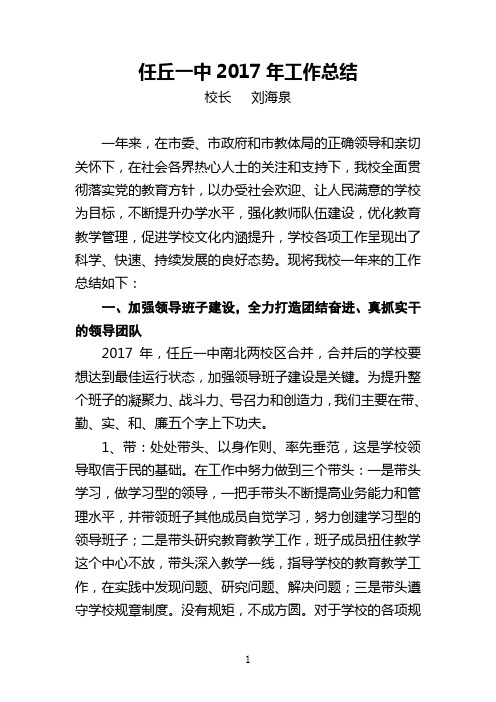 任丘一中 2017 年工作总结

校长 刘海泉

一年来，在市委、市政府和市教体局的正确领导和亲切关怀下，在社会各界热心人士的关注和支持下，我校全面贯彻落实党的教育方针，以办受社会欢迎、让人民满意的学校为目标，不断提升办学水平，强化教师队伍建设，优化教育教学管理，促进学校文化内涵提升，学校各项工作呈现出了科学、快速、持续发展的良好态势。现将我校一年来的工作总结如下：

一、加强领导班子建设，全力打造团结奋进、真抓实干的领导团队

2017 年，任丘一中南北两校区合并，合并后的学校要想达到最佳运行状态，加强领导班子建设是关键。为提升整个班子的凝聚力、战斗力、号召力和创造力，我们主要在带、勤、实、和、廉五个字上下功夫。

1、带：处处带头、以身作则、率先垂范，这是学校领导取信于民的基础。在工作中努力做到三个带头：一是带头学习，做学习型的领导，一把手带头不断提高业务能力和管理水平，并带领班子其他成员自觉学习，努力创建学习型的领导班子；二是带头研究教育教学工作，班子成员扭住教学这个中心不放，带头深入教学一线，指导学校的教育教学工作，在实践中发现问题、研究问题、解决问题；三是带头遵守学校规章制度。没有规矩，不成方圆。对于学校的各项规

1